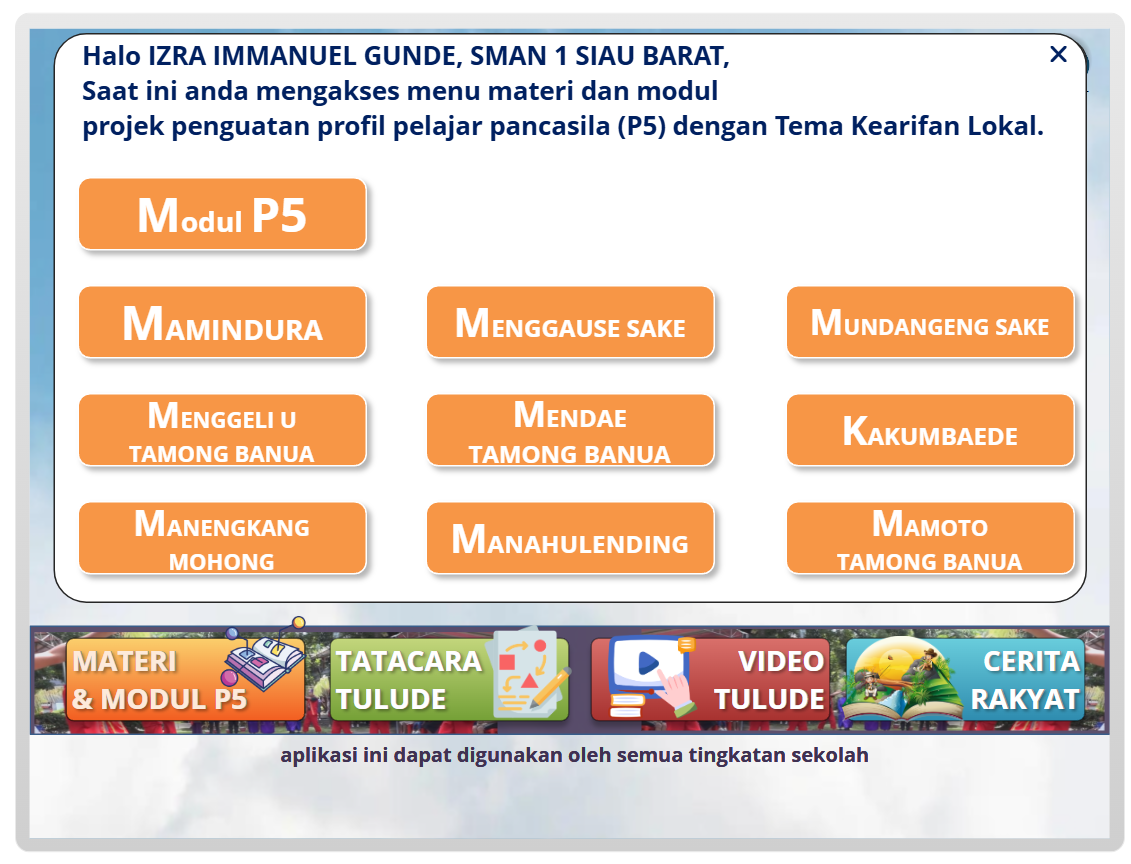 Halo IZRA IMMANUEL GUNDE, SMAN 1 SIAU BARAT,
Saat ini anda mengakses menu materi dan modul
projek penguatan profil pelajar pancasila (P5) dengan Tema Kearifan Lokal.

×

Modul P5

MAMINDURA

MENGGAUSE SAKE

MUNDANGENG SAKE

MENGGELI U TAMONG BANUA

MENDAE TAMONG BANUA

KAKUMBAEDE

MANENGKANG MOHONG

MANAHULENDING

MAMOTO TAMONG BANUA

MATERI & MODUL P5

TATACARA TULUDE

VIDEO TULUDE

CERITA RAKYAT

aplikasi ini dapat digunakan oleh semua tingkatan sekolah